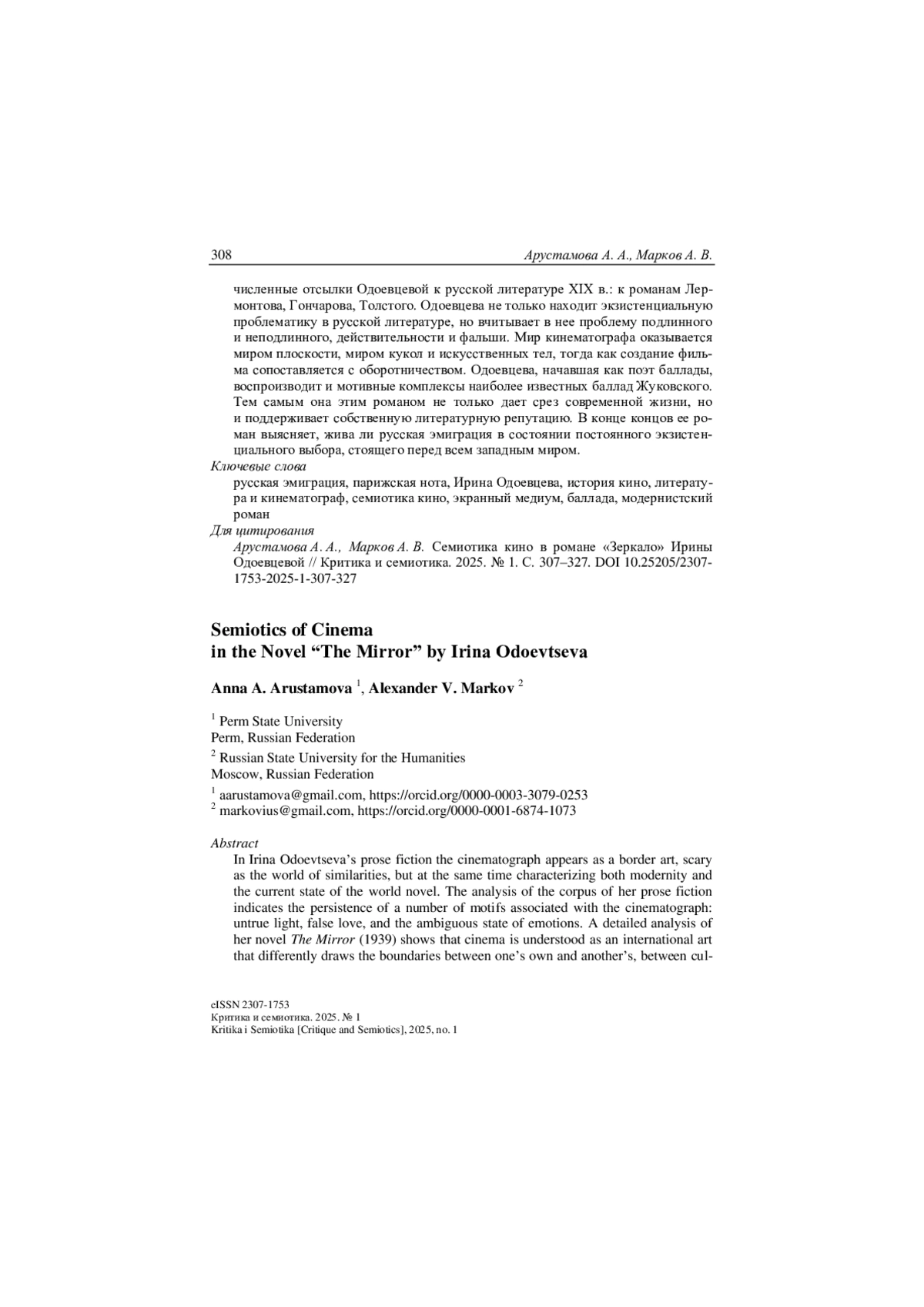 308 Арустамова А. А., Марков А. В.

численные отсылки Одоевцевой к русской литературе XIX в.: к романам Лермонтова, Гончарова, Толстого. Одоевцева не только находит экзистенциальную проблематику в русской литературе, но вчитывает в нее проблему подлинного и неподлинного, действительности и фальши. Мир кинематографа оказывается миром плоскости, миром кукол и искусственных тел, тогда как создание фильма сопоставляется с оборотничеством. Одоевцева, начавшая как поэт баллады, воспроизводит и мотивные комплексы наиболее известных баллад Жуковского. Тем самым она этим романом не только дает срез современной жизни, но и поддерживает собственную литературную репутацию. В конце концов ее роман выясняет, жива ли русская эмиграция в состоянии постоянного экзистенциального выбора, стоящего перед всем западным миром.

Ключевые слова
русская эмиграция, парижская нота, Ирина Одоевцева, история кино, литература и кинематограф, семиотика кино, экранный медиум, баллада, модернистский роман

Для цитирования
Арустамова А. А., Марков А. В. Семиотика кино в романе «Зеркало» Ирины Одоевцевой // Критика и семиотика. 2025. № 1. С. 307–327. DOI 10.25205/2307-1753-2025-1-307-327

Semiotics of Cinema in the Novel “The Mirror” by Irina Odoevtseva

Anna A. Arustamova $^1$, Alexander V. Markov $^2$

$^1$ Perm State University
Perm, Russian Federation
$^2$ Russian State University for the Humanities
Moscow, Russian Federation
$^1$ aarustamova@gmail.com, https://orcid.org/0000-0003-3079-0253
$^2$ markovius@gmail.com, https://orcid.org/0000-0001-6874-1073

Abstract
In Irina Odoevtseva’s prose fiction the cinematograph appears as a border art, scary as the world of similarities, but at the same time characterizing both modernity and the current state of the world novel. The analysis of the corpus of her prose fiction indicates the persistence of a number of motifs associated with the cinematograph: untrue light, false love, and the ambiguous state of emotions. A detailed analysis of her novel The Mirror (1939) shows that cinema is understood as an international art that differently draws the boundaries between one’s own and another’s, between cul-

eISSN 2307-1753
Критика и семиотика. 2025. № 1
Kritika i Semiotika [Critique and Semiotics], 2025, no. 1